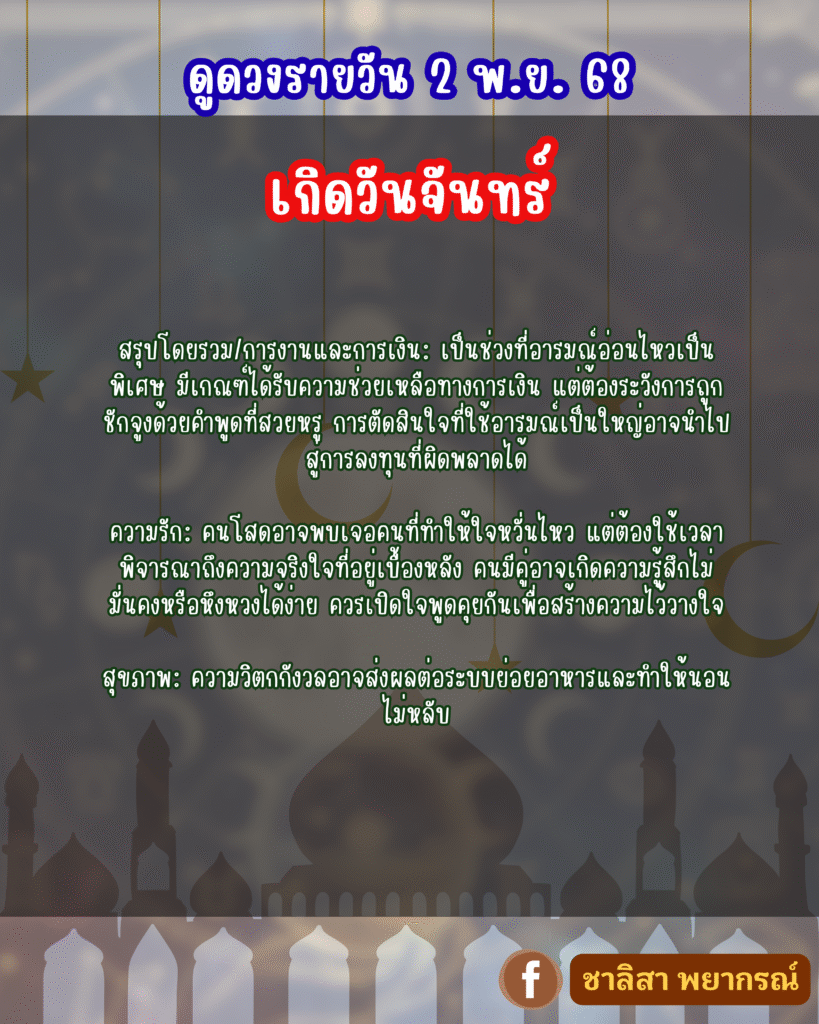 ดูดวงรายวัน 2 พ.ย. 68

เกิดวันจันทร์

สรุปโดยรวม/การงานและการเงิน: เป็นช่วงที่อารมณ์อ่อนไหวเป็นพิเศษ มีเกณฑ์ได้รับความช่วยเหลือทางการเงิน แต่ต้องระวังการถูกชักจูงด้วยคำพูดที่สวยหรู การตัดสินใจที่ใช้อารมณ์เป็นใหญ่อาจนำไปสู่การลงทุนที่ผิดพลาดได้

ความรัก: คนโสดอาจพบเจอคนที่ทำให้ใจหวั่นไหว แต่ต้องใช้เวลาพิจารณาถึงความจริงใจที่อยู่เบื้องหลัง คนมีคู่อาจเกิดความรู้สึกไม่มั่นคงหรือหึงหวงได้ง่าย ควรเปิดใจพูดคุยกันเพื่อสร้างความไว้วางใจ

สุขภาพ: ความวิตกกังวลอาจส่งผลต่อระบบย่อยอาหารและทำให้นอนไม่หลับ

f

ชาลิสา พยากรณ์